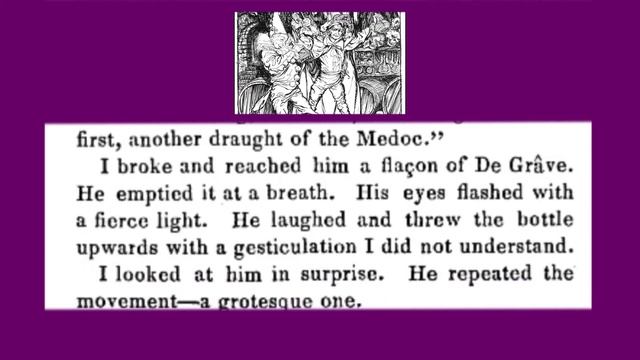 first, another draught of the Medoc."

I broke and reached him a flaçon of De Grâve. He emptied it at a breath. His eyes flashed with a fierce light. He laughed and threw the bottle upwards with a gesticulation I did not understand.

I looked at him in surprise. He repeated the movement—a grotesque one.